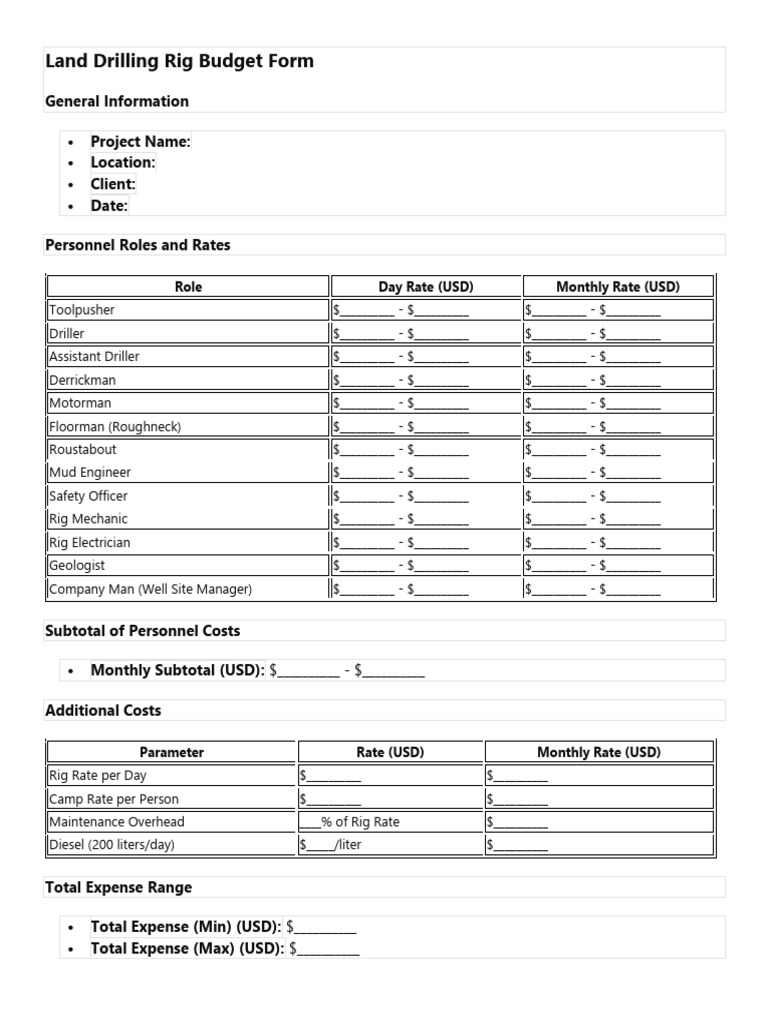 Land Drilling Rig Budget Form

General Information

• Project Name:
• Location:
• Client:
• Date:

Personnel Roles and Rates

| Role | Day Rate (USD) | Monthly Rate (USD) |
|---|---|---|
| Toolpusher | $____ - $____ | $____ - $____ |
| Driller | $____ - $____ | $____ - $____ |
| Assistant Driller | $____ - $____ | $____ - $____ |
| Derrickman | $____ - $____ | $____ - $____ |
| Motorman | $____ - $____ | $____ - $____ |
| Floorman (Roughneck) | $____ - $____ | $____ - $____ |
| Roustabout | $____ - $____ | $____ - $____ |
| Mud Engineer | $____ - $____ | $____ - $____ |
| Safety Officer | $____ - $____ | $____ - $____ |
| Rig Mechanic | $____ - $____ | $____ - $____ |
| Rig Electrician | $____ - $____ | $____ - $____ |
| Geologist | $____ - $____ | $____ - $____ |
| Company Man (Well Site Manager) | $____ - $____ | $____ - $____ |

Subtotal of Personnel Costs

• Monthly Subtotal (USD): $____ - $____

Additional Costs

| Parameter | Rate (USD) | Monthly Rate (USD) |
|---|---|---|
| Rig Rate per Day | $____ | $____ |
| Camp Rate per Person | $____ | $____ |
| Maintenance Overhead | ____% of Rig Rate | $____ |
| Diesel (200 liters/day) | $____/liter | $____ |

Total Expense Range

• Total Expense (Min) (USD): $____
• Total Expense (Max) (USD): $____